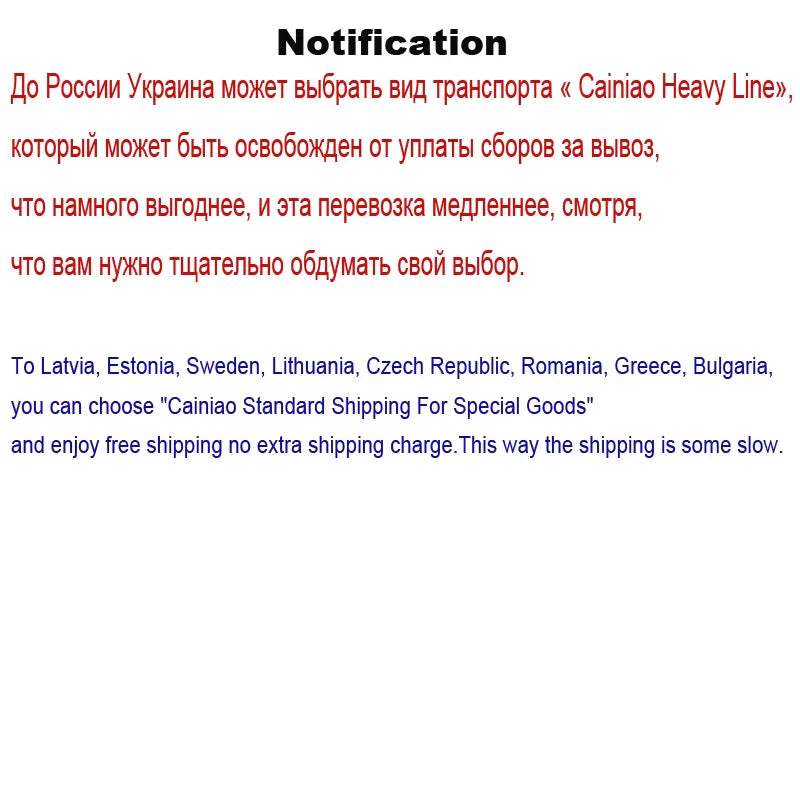 Notification

До России Украина может выбрать вид транспорта « Cainiao Heavy Line», который может быть освобожден от уплаты сборов за вывоз, что намного выгоднее, и эта перевозка медленнее, смотря, что вам нужно тщательно обдумать свой выбор.

To Latvia, Estonia, Sweden, Lithuania, Czech Republic, Romania, Greece, Bulgaria, you can choose "Cainiao Standard Shipping For Special Goods" and enjoy free shipping no extra shipping charge.This way the shipping is some slow.